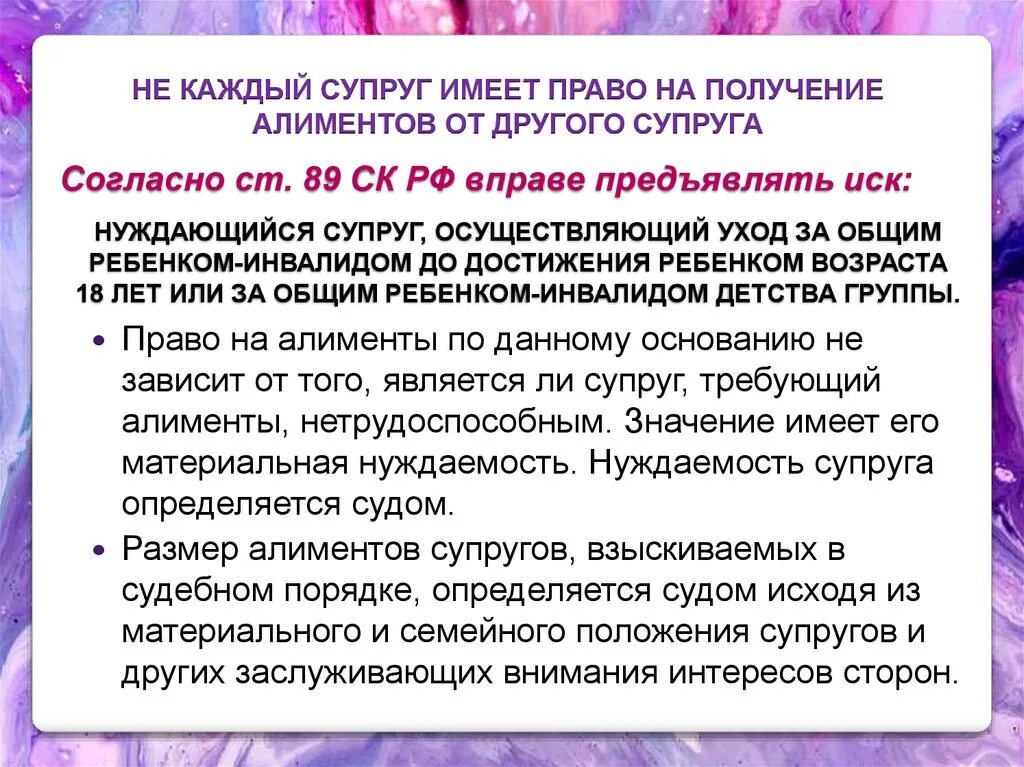 НЕ КАЖДЫЙ СУПРУГ ИМЕЕТ ПРАВО НА ПОЛУЧЕНИЕ АЛИМЕНТОВ ОТ ДРУГОГО СУПРУГА

Согласно ст. 89 СК РФ вправе предъявлять иск:

НУЖДАЮЩИЙСЯ СУПРУГ, ОСУЩЕСТВЛЯЮЩИЙ УХОД ЗА ОБЩИМ РЕБЕНКОМ-ИНВАЛИДОМ ДО ДОСТИЖЕНИЯ РЕБЕНКОМ ВОЗРАСТА 18 ЛЕТ ИЛИ ЗА ОБЩИМ РЕБЕНКОМ-ИНВАЛИДОМ ДЕТСТВА ГРУППЫ.

• Право на алименты по данному основанию не зависит от того, является ли супруг, требующий алименты, нетрудоспособным. Значение имеет его материальная нуждаемость. Нуждаемость супруга определяется судом.

• Размер алиментов супругов, взыскиваемых в судебном порядке, определяется судом исходя из материального и семейного положения супругов и других заслуживающих внимания интересов сторон.